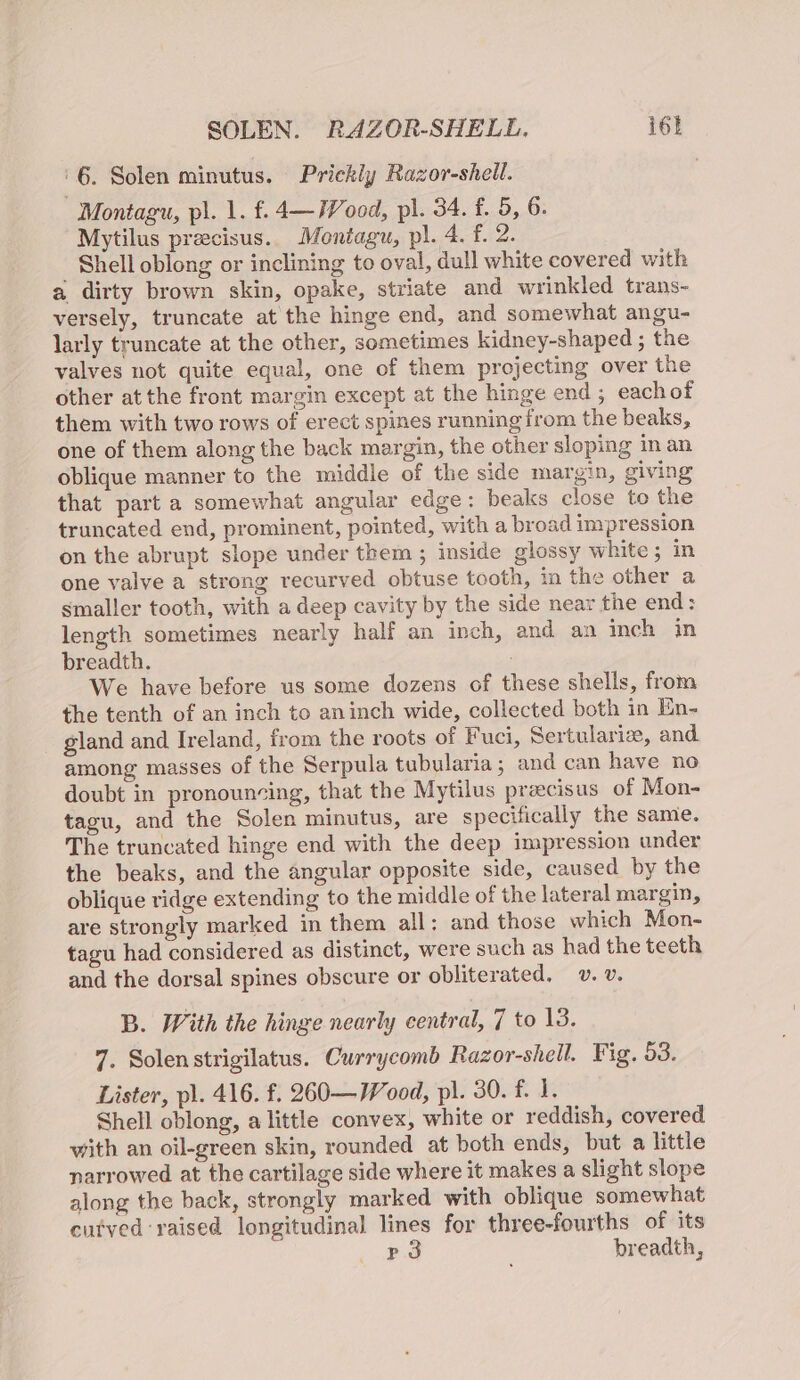 SOLEN. RAZOR-SHELL. 161

6. Solen minutus. Prickly Razor-shell.

Montagu, pl. 1. f. 4—Wood, pl. 34. f. 5, 6.

Mytilus præcisus. Montagu, pl. 4. f. 2.

Shell oblong or inclining to oval, dull white covered with a dirty brown skin, opake, striate and wrinkled transversely, truncate at the hinge end, and somewhat angularly truncate at the other, sometimes kidney-shaped; the valves not quite equal, one of them projecting over the other at the front margin except at the hinge end; each of them with two rows of erect spines running from the beaks, one of them along the back margin, the other sloping in an oblique manner to the middle of the side margin, giving that part a somewhat angular edge: beaks close to the truncated end, prominent, pointed, with a broad impression on the abrupt slope under them; inside glossy white; in one valve a strong recurved obtuse tooth, in the other a smaller tooth, with a deep cavity by the side near the end: length sometimes nearly half an inch, and an inch in breadth.

We have before us some dozens of these shells, from the tenth of an inch to an inch wide, collected both in England and Ireland, from the roots of Fuci, Sertulariæ, and among masses of the Serpula tubularia; and can have no doubt in pronouncing, that the Mytilus præcisus of Montagu, and the Solen minutus, are specifically the same. The truncated hinge end with the deep impression under the beaks, and the angular opposite side, caused by the oblique ridge extending to the middle of the lateral margin, are strongly marked in them all: and those which Montagu had considered as distinct, were such as had the teeth and the dorsal spines obscure or obliterated. v. v.

B. With the hinge nearly central, 7 to 13.

7. Solen strigilatus. Currycomb Razor-shell. Fig. 53.

Lister, pl. 416. f. 260—Wood, pl. 30. f. 1.

Shell oblong, a little convex, white or reddish, covered with an oil-green skin, rounded at both ends, but a little narrowed at the cartilage side where it makes a slight slope along the back, strongly marked with oblique somewhat curved raised longitudinal lines for three-fourths of its

P 3 breadth,